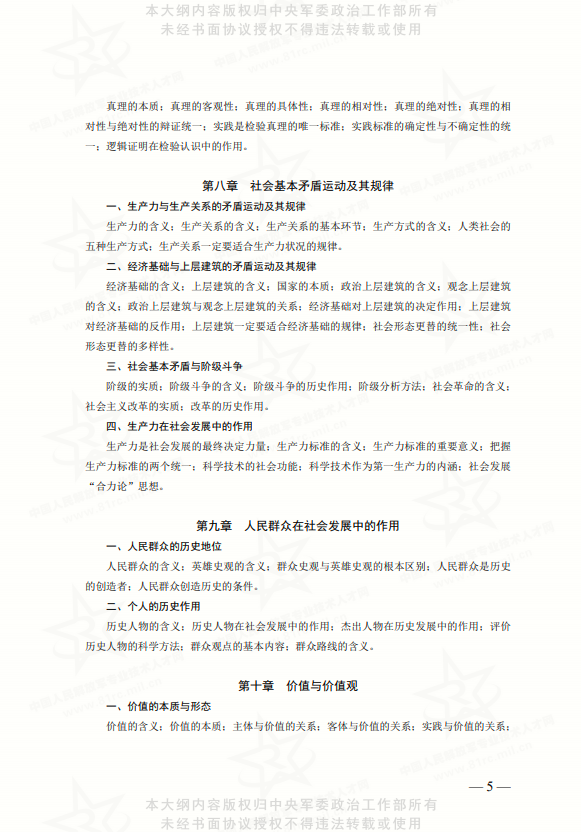 本大纲内容版权归中央军委政治工作部所有
未经书面协议授权不得违法转载或使用

真理的本质；真理的客观性；真理的具体性；真理的相对性；真理的绝对性；真理的相对性与绝对性的辩证统一；实践是检验真理的唯一标准；实践标准的确定性与不确定性的统一；逻辑证明在检验认识中的作用。

第八章　社会基本矛盾运动及其规律

一、生产力与生产关系的矛盾运动及其规律

生产力的含义；生产关系的含义；生产关系的基本环节；生产方式的含义；人类社会的五种生产方式；生产关系一定要适合生产力状况的规律。

二、经济基础与上层建筑的矛盾运动及其规律

经济基础的含义；上层建筑的含义；国家的本质；政治上层建筑的含义；观念上层建筑的含义；政治上层建筑与观念上层建筑的关系；经济基础对上层建筑的决定作用；上层建筑对经济基础的反作用；上层建筑一定要适合经济基础的规律；社会形态更替的统一性；社会形态更替的多样性。

三、社会基本矛盾与阶级斗争

阶级的实质；阶级斗争的含义；阶级斗争的历史作用；阶级分析方法；社会革命的含义；社会主义改革的实质；改革的历史作用。

四、生产力在社会发展中的作用

生产力是社会发展的最终决定力量；生产力标准的含义；生产力标准的重要意义；把握生产力标准的两个统一；科学技术的社会功能；科学技术作为第一生产力的内涵；社会发展“合力论”思想。

第九章　人民群众在社会发展中的作用

一、人民群众的历史地位

人民群众的含义；英雄史观的含义；群众史观与英雄史观的根本区别；人民群众是历史的创造者；人民群众创造历史的条件。

二、个人的历史作用

历史人物的含义；历史人物在社会发展中的作用；杰出人物在历史发展中的作用；评价历史人物的科学方法；群众观点的基本内容；群众路线的含义。

第十章　价值与价值观

一、价值的本质与形态

价值的含义；价值的本质；主体与价值的关系；客体与价值的关系；实践与价值的关系；

— 5 —

本大纲内容版权归中央军委政治工作部所有
未经书面协议授权不得违法转载或使用